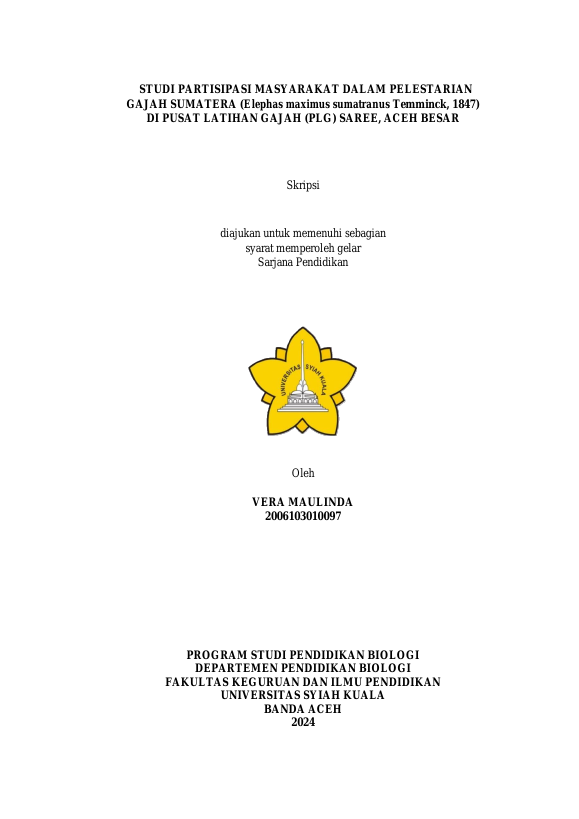 STUDI PARTISIPASI MASYARAKAT DALAM PELESTARIAN
GAJAH SUMATERA (Elephas maximus sumatranus Temminck, 1847)
DI PUSAT LATIHAN GAJAH (PLG) SAREE, ACEH BESAR

Skripsi

diajukan untuk memenuhi sebagian
syarat memperoleh gelar
Sarjana Pendidikan

UNIVERSITAS SYIAH KUALA

Oleh

VERA MAULINDA
2006103010097

PROGRAM STUDI PENDIDIKAN BIOLOGI
DEPARTEMEN PENDIDIKAN BIOLOGI
FAKULTAS KEGURUAN DAN ILMU PENDIDIKAN
UNIVERSITAS SYIAH KUALA
BANDA ACEH
2024